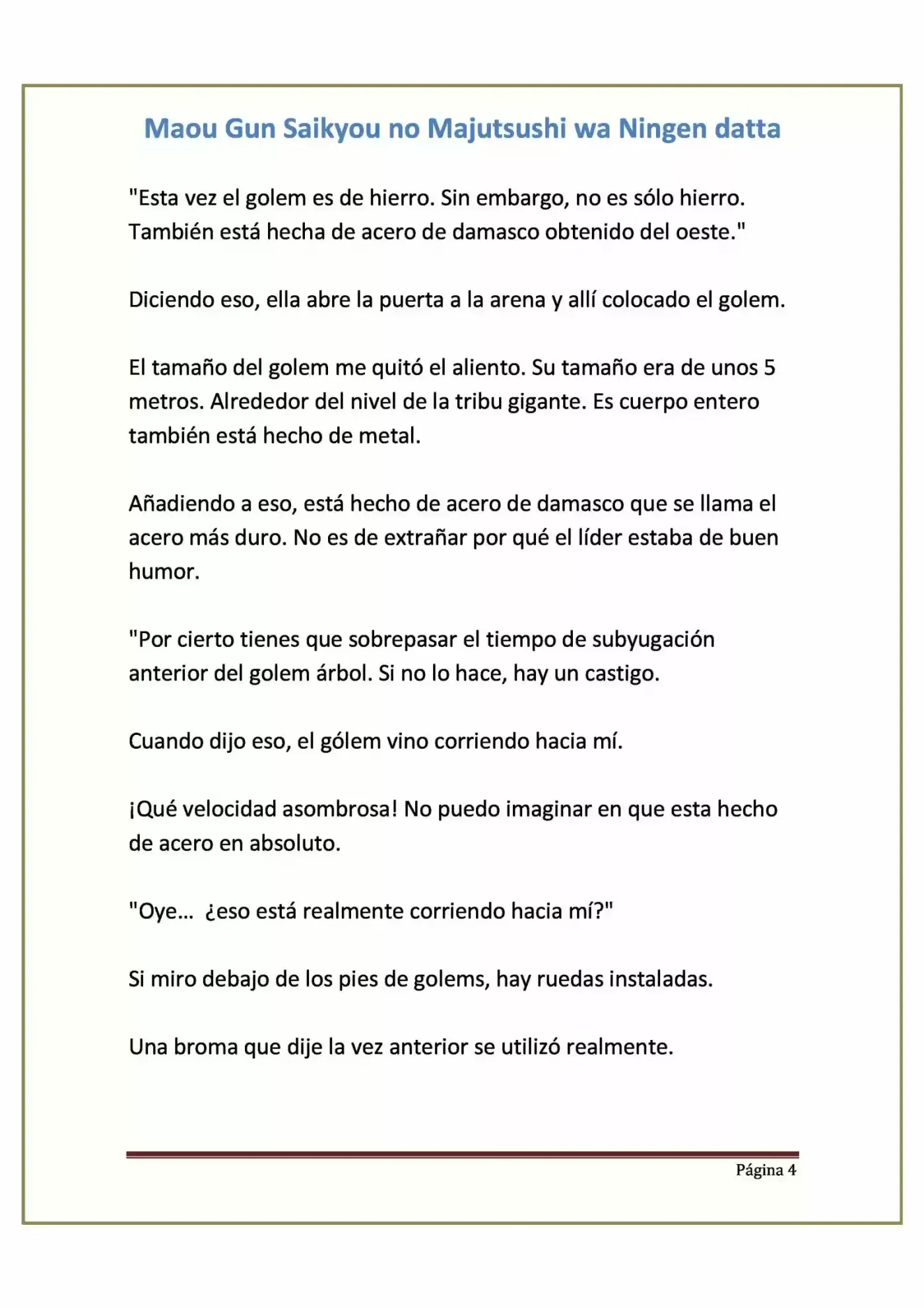 Maou Gun Saikyou no Majutsushi wa Ningen datta

"Esta vez el golem es de hierro. Sin embargo, no es sólo hierro. También está hecha de acero de damasco obtenido del oeste."

Diciendo eso, ella abre la puerta a la arena y allí colocado el golem.

El tamaño del golem me quitó el aliento. Su tamaño era de unos 5 metros. Alrededor del nivel de la tribu gigante. Es cuerpo entero también está hecho de metal.

Añadiendo a eso, está hecho de acero de damasco que se llama el acero más duro. No es de extrañar por qué el líder estaba de buen humor.

"Por cierto tienes que sobrepasar el tiempo de subyugación anterior del golem árbol. Si no lo hace, hay un castigo.

Cuando dijo eso, el gólem vino corriendo hacia mí.

¡Qué velocidad asombrosa! No puedo imaginar en que esta hecho de acero en absoluto.

"Oye... ¿eso está realmente corriendo hacia mí?"

Si miro debajo de los pies de golems, hay ruedas instaladas.

Una broma que dije la vez anterior se utilizó realmente.

Página 4